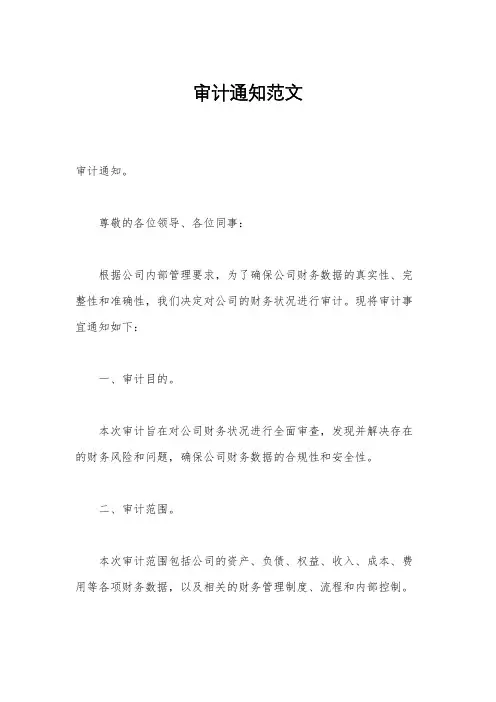 审计通知范文

审计通知。

尊敬的各位领导、各位同事：

根据公司内部管理要求，为了确保公司财务数据的真实性、完整性和准确性，我们决定对公司的财务状况进行审计。现将审计事宜通知如下：

一、审计目的。

本次审计旨在对公司财务状况进行全面审查，发现并解决存在的财务风险和问题，确保公司财务数据的合规性和安全性。

二、审计范围。

本次审计范围包括公司的资产、负债、权益、收入、成本、费用等各项财务数据，以及相关的财务管理制度、流程和内部控制。